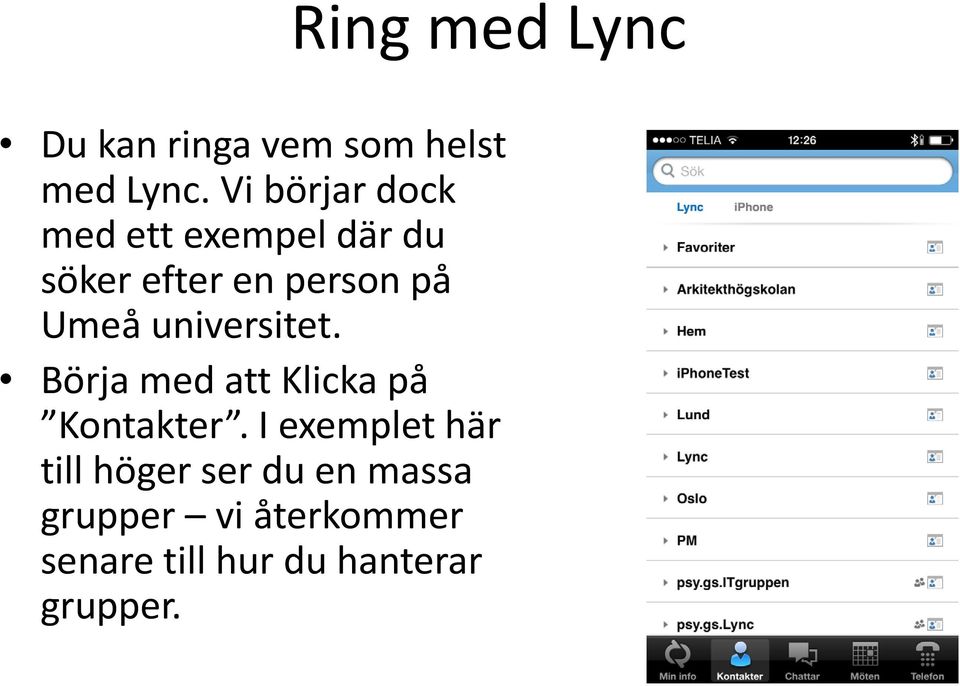 Ring med Lync

• Du kan ringa vem som helst med Lync. Vi börjar dock med ett exempel där du söker efter en person på Umeå universitet.

• Börja med att Klicka på ”Kontakter”. I exemplet här till höger ser du en massa grupper – vi återkommer senare till hur du hanterar grupper.

TELIA 12:26

Sök

Lync iPhone

Favoriter

Arkitekthögskolan

Hem

iPhoneTest

Lund

Lync

Oslo

PM

psy.gs.ITgruppen

psy.gs.Lync

Min info Kontakter Chattar Möten Telefon